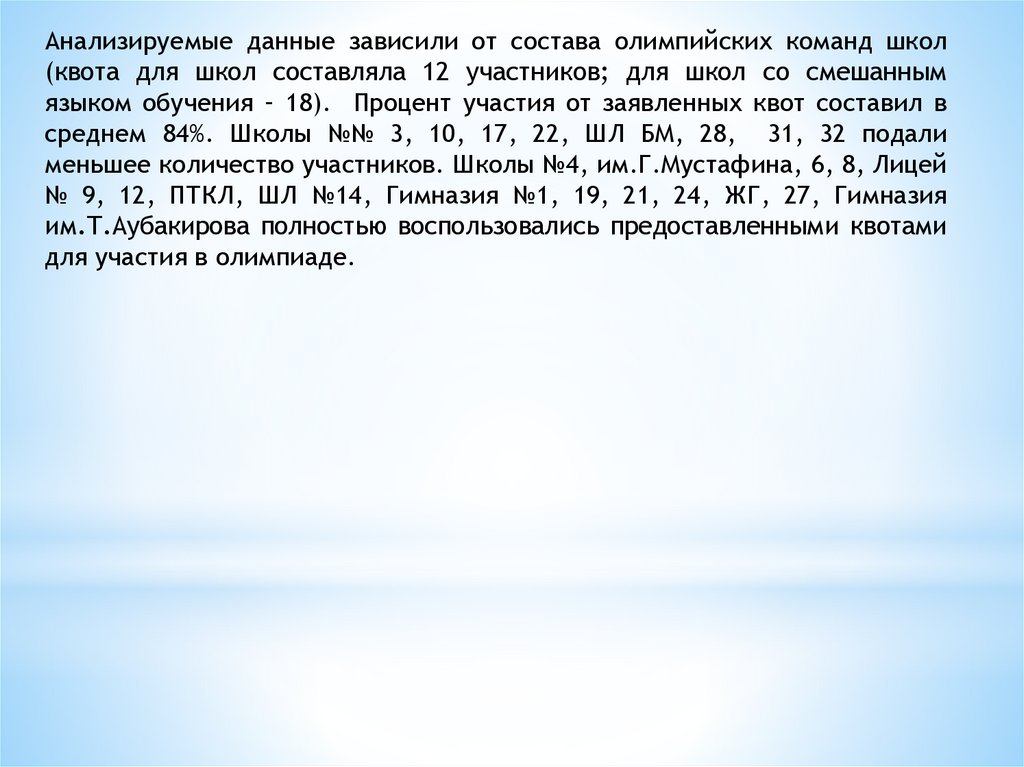 Анализируемые данные зависили от состава олимпийских команд школ (квота для школ составляла 12 участников; для школ со смешанным языком обучения – 18). Процент участия от заявленных квот составил в среднем 84%. Школы №№ 3, 10, 17, 22, ШЛ БМ, 28, 31, 32 подали меньшее количество участников. Школы №4, им.Г.Мустафина, 6, 8, Лицей № 9, 12, ПТКЛ, ШЛ №14, Гимназия №1, 19, 21, 24, ЖГ, 27, Гимназия им.Т.Аубакирова полностью воспользовались предоставленными квотами для участия в олимпиаде.